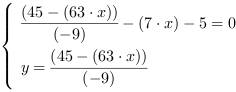 $\begin{cases} \frac{(45-(63\cdot x))}{(-9)}-(7\cdot x)-5=0 \\ y=\frac{(45-(63\cdot x))}{(-9)} \end{cases}$